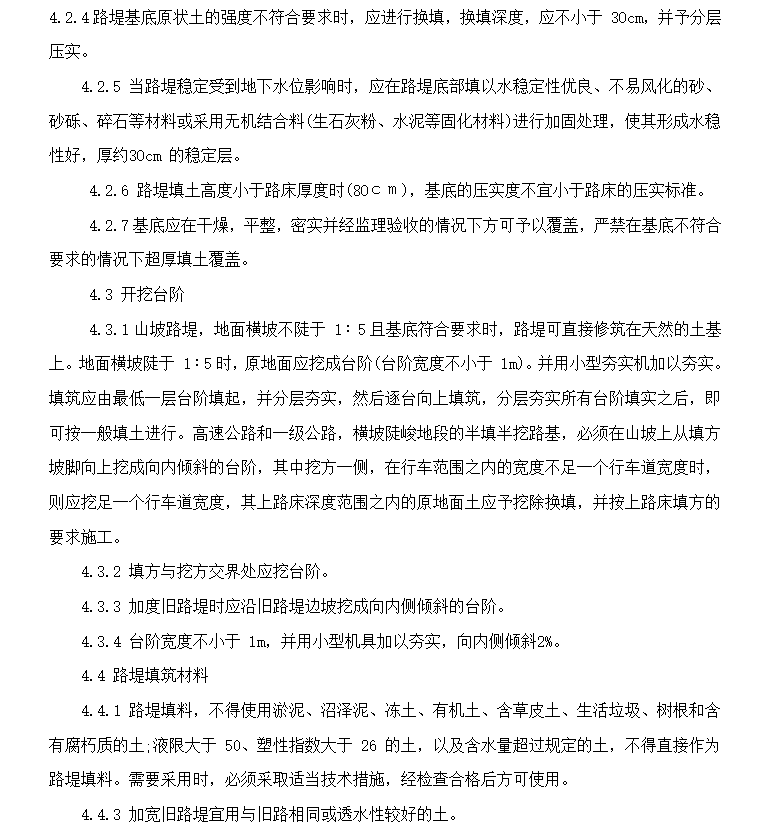 4.2.4 路堤基底原状土的强度不符合要求时，应进行换填，换填深度，应不小于 30cm，并予分层压实。

4.2.5 当路堤稳定受到地下水位影响时，应在路堤底部填以水稳定性优良、不易风化的砂、砂砾、碎石等材料或采用无机结合料(生石灰粉、水泥等固化材料)进行加固处理，使其形成水稳性好，厚约30cm 的稳定层。

4.2.6 路堤填土高度小于路床厚度时(80ｃｍ)，基底的压实度不宜小于路床的压实标准。

4.2.7 基底应在干燥，平整，密实并经监理验收的情况下方可予以覆盖，严禁在基底不符合要求的情况下超厚填土覆盖。

4.3 开挖台阶

4.3.1 山坡路堤，地面横坡不陡于 1：5 且基底符合要求时，路堤可直接修筑在天然的土基上。地面横坡陡于 1:5 时，原地面应挖成台阶(台阶宽度不小于 1m)。并用小型夯实机加以夯实。填筑应由最低一层台阶填起，并分层夯实，然后逐台向上填筑，分层夯实所有台阶填实之后，即可按一般填土进行。高速公路和一级公路，横坡陡峻地段的半填半挖路基，必须在山坡上从填方坡脚向上挖成向内倾斜的台阶，其中挖方一侧，在行车范围之内的宽度不足一个行车道宽度时，则应挖足一个行车道宽度，其上路床深度范围之内的原地面土应予挖除换填，并按上路床填方的要求施工。

4.3.2 填方与挖方交界处应挖台阶。

4.3.3 加宽旧路堤时应沿旧路堤边坡挖成向内侧倾斜的台阶。

4.3.4 台阶宽度不小于 1m，并用小型机具加以夯实，向内侧倾斜2%。

4.4 路堤填筑材料

4.4.1 路堤填料，不得使用淤泥、沼泽泥、冻土、有机土、含草皮土、生活垃圾、树根和含有腐朽质的土;液限大于 50、塑性指数大于 26 的土，以及含水量超过规定的土，不得直接作为路堤填料。需要采用时，必须采取适当技术措施，经检查合格后方可使用。

4.4.3 加宽旧路堤宜用与旧路相同或透水性较好的土。